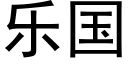 乐国